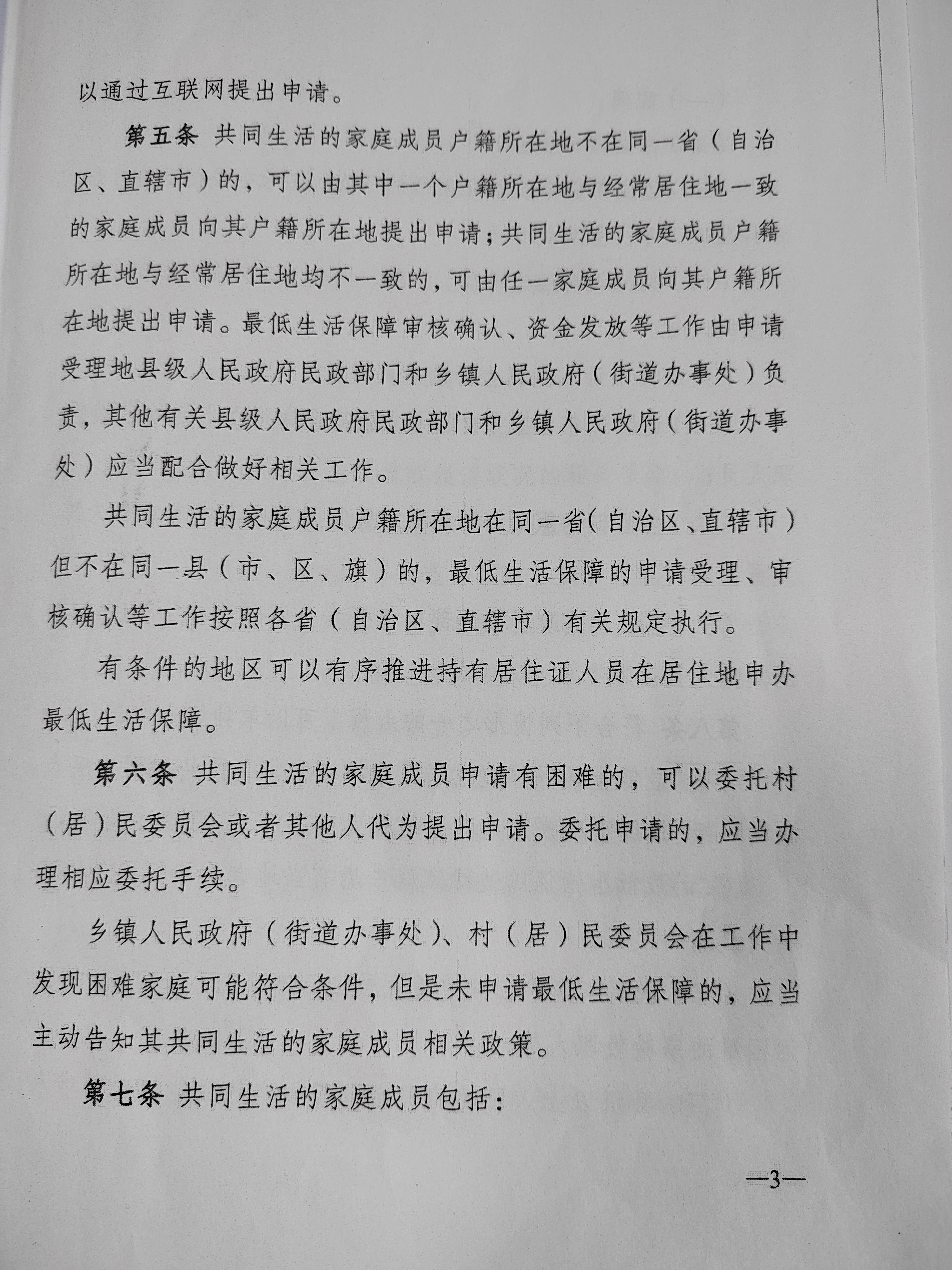 以通过互联网提出申请。

第五条 共同生活的家庭成员户籍所在地不在同一省（自治区、直辖市）的，可以由其中一个户籍所在地与经常居住地一致的家庭成员向其户籍所在地提出申请；共同生活的家庭成员户籍所在地与经常居住地均不一致的，可由任一家庭成员向其户籍所在地提出申请。最低生活保障审核确认、资金发放等工作由申请受理地县级人民政府民政部门和乡镇人民政府（街道办事处）负责，其他有关县级人民政府民政部门和乡镇人民政府（街道办事处）应当配合做好相关工作。

共同生活的家庭成员户籍所在地在同一省（自治区、直辖市）但不在同一县（市、区、旗）的，最低生活保障的申请受理、审核确认等工作按照各省（自治区、直辖市）有关规定执行。

有条件的地区可以有序推进持有居住证人员在居住地申办最低生活保障。

第六条 共同生活的家庭成员申请有困难的，可以委托村（居）民委员会或者其他人代为提出申请。委托申请的，应当办理相应委托手续。

乡镇人民政府（街道办事处）、村（居）民委员会在工作中发现困难家庭可能符合条件，但是未申请最低生活保障的，应当主动告知其共同生活的家庭成员相关政策。

第七条 共同生活的家庭成员包括：

—3—